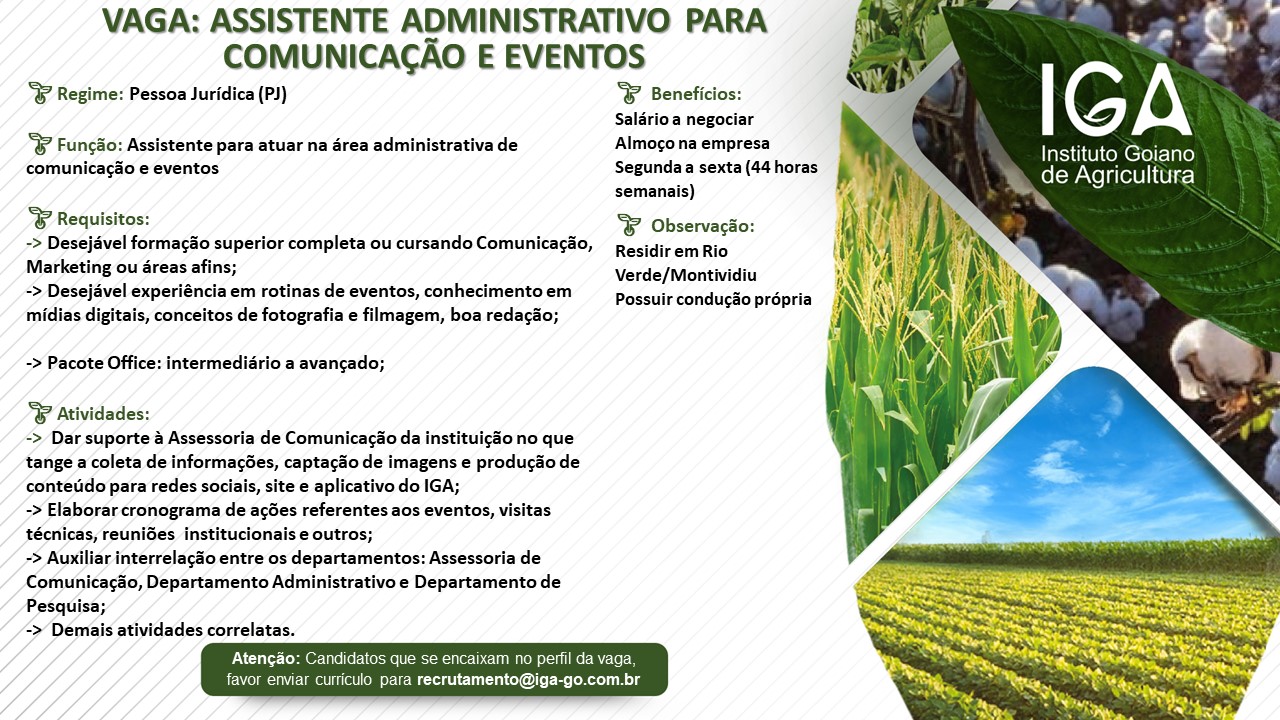 VAGA: ASSISTENTE ADMINISTRATIVO PARA COMUNICAÇÃO E EVENTOS

Regime: Pessoa Jurídica (PJ)

Função: Assistente para atuar na área administrativa de comunicação e eventos

Requisitos:
-> Desejável formação superior completa ou cursando Comunicação, Marketing ou áreas afins;
-> Desejável experiência em rotinas de eventos, conhecimento em mídias digitais, conceitos de fotografia e filmagem, boa redação;

-> Pacote Office: intermediário a avançado;

Atividades:
-> Dar suporte à Assessoria de Comunicação da instituição no que tange a coleta de informações, captação de imagens e produção de conteúdo para redes sociais, site e aplicativo do IGA;
-> Elaborar cronograma de ações referentes aos eventos, visitas técnicas, reuniões institucionais e outros;
-> Auxiliar interrelação entre os departamentos: Assessoria de Comunicação, Departamento Administrativo e Departamento de Pesquisa;
-> Demais atividades correlatas.

Benefícios:
Salário a negociar
Almoço na empresa
Segunda a sexta (44 horas semanais)

Observação:
Residir em Rio Verde/Montividiu
Possuir condução própria

IGA
Instituto Goiano de Agricultura

Atenção: Candidatos que se encaixam no perfil da vaga, favor enviar currículo para recrutamento@iga-go.com.br